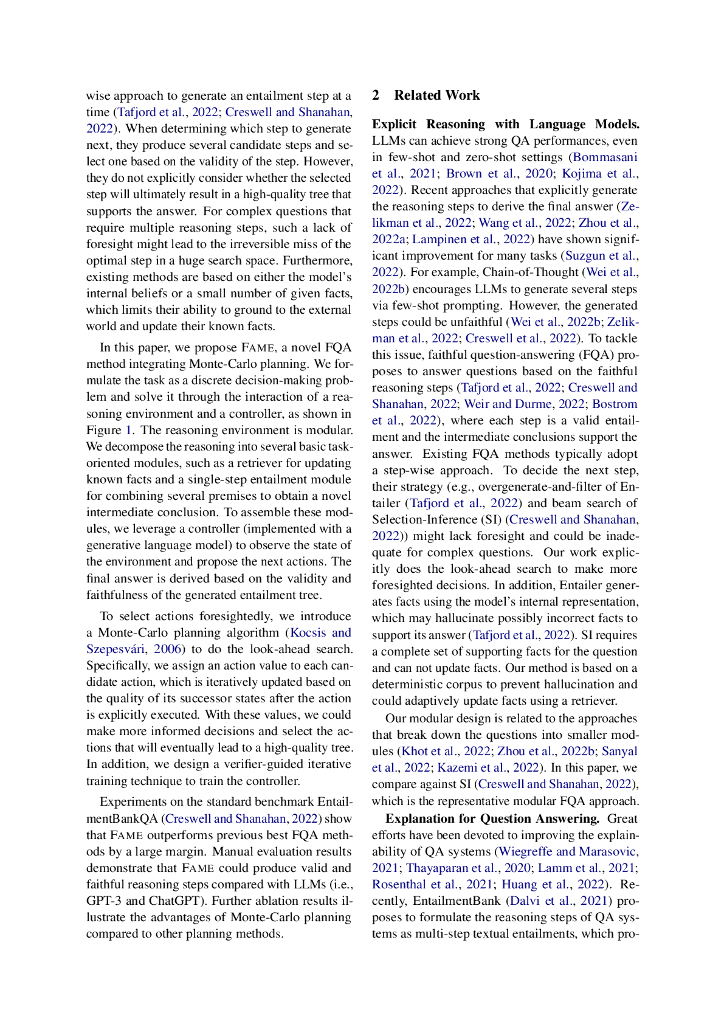 wise approach to generate an entailment step at a time (Tafjord et al., 2022; Creswell and Shanahan, 2022). When determining which step to generate next, they produce several candidate steps and select one based on the validity of the step. However, they do not explicitly consider whether the selected step will ultimately result in a high-quality tree that supports the answer. For complex questions that require multiple reasoning steps, such a lack of foresight might lead to the irreversible miss of the optimal step in a huge search space. Furthermore, existing methods are based on either the model's internal beliefs or a small number of given facts, which limits their ability to ground to the external world and update their known facts.

In this paper, we propose FAME, a novel FQA method integrating Monte-Carlo planning. We formulate the task as a discrete decision-making problem and solve it through the interaction of a reasoning environment and a controller, as shown in Figure 1. The reasoning environment is modular. We decompose the reasoning into several basic task-oriented modules, such as a retriever for updating known facts and a single-step entailment module for combining several premises to obtain a novel intermediate conclusion. To assemble these modules, we leverage a controller (implemented with a generative language model) to observe the state of the environment and propose the next actions. The final answer is derived based on the validity and faithfulness of the generated entailment tree.

To select actions foresightedly, we introduce a Monte-Carlo planning algorithm (Kocsis and Szepesvári, 2006) to do the look-ahead search. Specifically, we assign an action value to each candidate action, which is iteratively updated based on the quality of its successor states after the action is explicitly executed. With these values, we could make more informed decisions and select the actions that will eventually lead to a high-quality tree. In addition, we design a verifier-guided iterative training technique to train the controller.

Experiments on the standard benchmark EntailmentBankQA (Creswell and Shanahan, 2022) show that FAME outperforms previous best FQA methods by a large margin. Manual evaluation results demonstrate that FAME could produce valid and faithful reasoning steps compared with LLMs (i.e., GPT-3 and ChatGPT). Further ablation results illustrate the advantages of Monte-Carlo planning compared to other planning methods.

2 Related Work

Explicit Reasoning with Language Models. LLMs can achieve strong QA performances, even in few-shot and zero-shot settings (Bommasani et al., 2021; Brown et al., 2020; Kojima et al., 2022). Recent approaches that explicitly generate the reasoning steps to derive the final answer (Zelikman et al., 2022; Wang et al., 2022; Zhou et al., 2022a; Lampinen et al., 2022) have shown significant improvement for many tasks (Suzgun et al., 2022). For example, Chain-of-Thought (Wei et al., 2022b) encourages LLMs to generate several steps via few-shot prompting. However, the generated steps could be unfaithful (Wei et al., 2022b; Zelikman et al., 2022; Creswell et al., 2022). To tackle this issue, faithful question-answering (FQA) proposes to answer questions based on the faithful reasoning steps (Tafjord et al., 2022; Creswell and Shanahan, 2022; Weir and Durme, 2022; Bostrom et al., 2022), where each step is a valid entailment and the intermediate conclusions support the answer. Existing FQA methods typically adopt a step-wise approach. To decide the next step, their strategy (e.g., overgenerate-and-filter of Entailer (Tafjord et al., 2022) and beam search of Selection-Inference (SI) (Creswell and Shanahan, 2022)) might lack foresight and could be inadequate for complex questions. Our work explicitly does the look-ahead search to make more foresighted decisions. In addition, Entailer generates facts using the model's internal representation, which may hallucinate possibly incorrect facts to support its answer (Tafjord et al., 2022). SI requires a complete set of supporting facts for the question and can not update facts. Our method is based on a deterministic corpus to prevent hallucination and could adaptively update facts using a retriever.

Our modular design is related to the approaches that break down the questions into smaller modules (Khot et al., 2022; Zhou et al., 2022b; Sanyal et al., 2022; Kazemi et al., 2022). In this paper, we compare against SI (Creswell and Shanahan, 2022), which is the representative modular FQA approach.

Explanation for Question Answering. Great efforts have been devoted to improving the explainability of QA systems (Wiegreffe and Marasovic, 2021; Thayaparan et al., 2020; Lamm et al., 2021; Rosenthal et al., 2021; Huang et al., 2022). Recently, EntailmentBank (Dalvi et al., 2021) proposes to formulate the reasoning steps of QA systems as multi-step textual entailments, which pro-